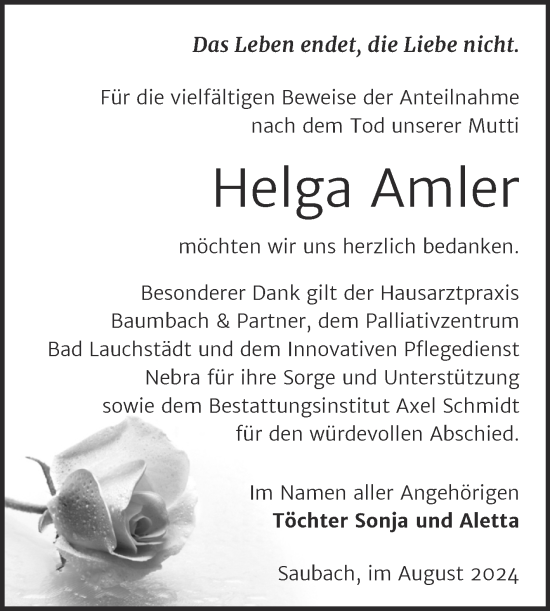 Das Leben endet, die Liebe nicht.

Für die vielfältigen Beweise der Anteilnahme nach dem Tod unserer Mutti

Helga Amler

möchten wir uns herzlich bedanken.

Besonderer Dank gilt der Hausarztpraxis Baumbach & Partner, dem Palliativzentrum Bad Lauchstädt und dem Innovativen Pflegedienst Nebra für ihre Sorge und Unterstützung sowie dem Bestattungsinstitut Axel Schmidt für den würdevollen Abschied.

Im Namen aller Angehörigen
Töchter Sonja und Aletta

Saubach, im August 2024